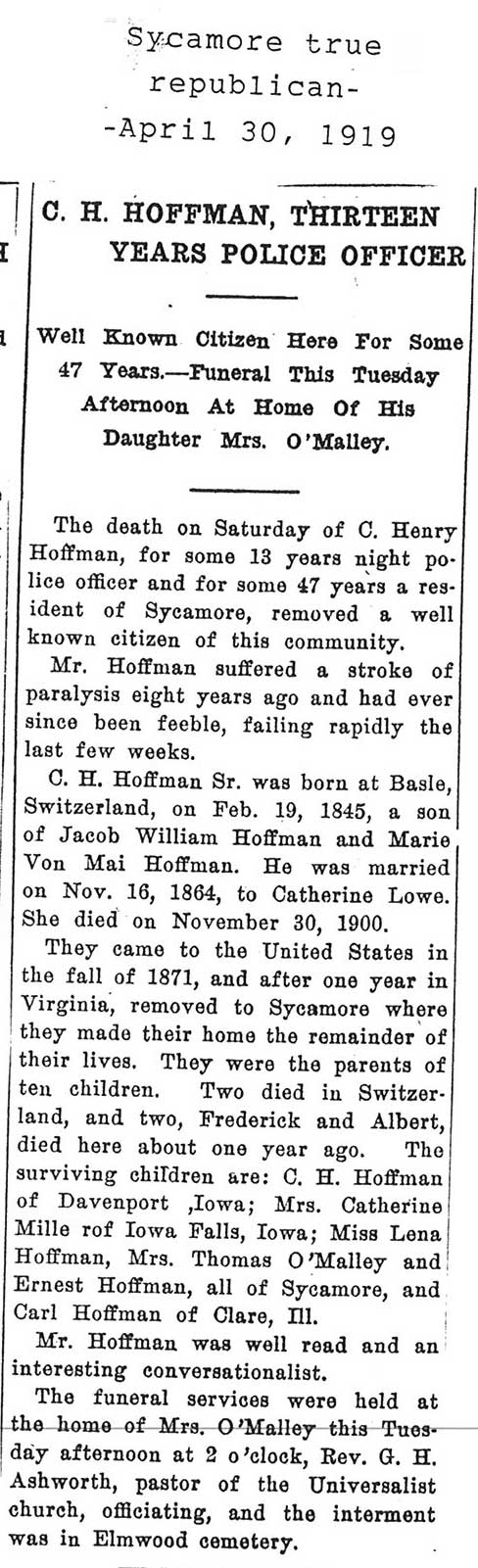 Sycamore true republican- -April 30, 1919

C. H. HOFFMAN, THIRTEEN YEARS POLICE OFFICER

Well Known Citizen Here For Some 47 Years.—Funeral This Tuesday Afternoon At Home Of His Daughter Mrs. O'Malley.

The death on Saturday of C. Henry Hoffman, for some 13 years night police officer and for some 47 years a resident of Sycamore, removed a well known citizen of this community.

Mr. Hoffman suffered a stroke of paralysis eight years ago and had ever since been feeble, failing rapidly the last few weeks.

C. H. Hoffman Sr. was born at Basle, Switzerland, on Feb. 19, 1845, a son of Jacob William Hoffman and Marie Von Mai Hoffman. He was married on Nov. 16, 1864, to Catherine Lowe. She died on November 30, 1900.

They came to the United States in the fall of 1871, and after one year in Virginia, removed to Sycamore where they made their home the remainder of their lives. They were the parents of ten children. Two died in Switzerland, and two, Frederick and Albert, died here about one year ago. The surviving children are: C. H. Hoffman of Davenport ,Iowa; Mrs. Catherine Mille rof Iowa Falls, Iowa; Miss Lena Hoffman, Mrs. Thomas O'Malley and Ernest Hoffman, all of Sycamore, and Carl Hoffman of Clare, Ill.

Mr. Hoffman was well read and an interesting conversationalist.

The funeral services were held at the home of Mrs. O'Malley this Tuesday afternoon at 2 o'clock, Rev. G. H. Ashworth, pastor of the Universalist church, officiating, and the interment was in Elmwood cemetery.